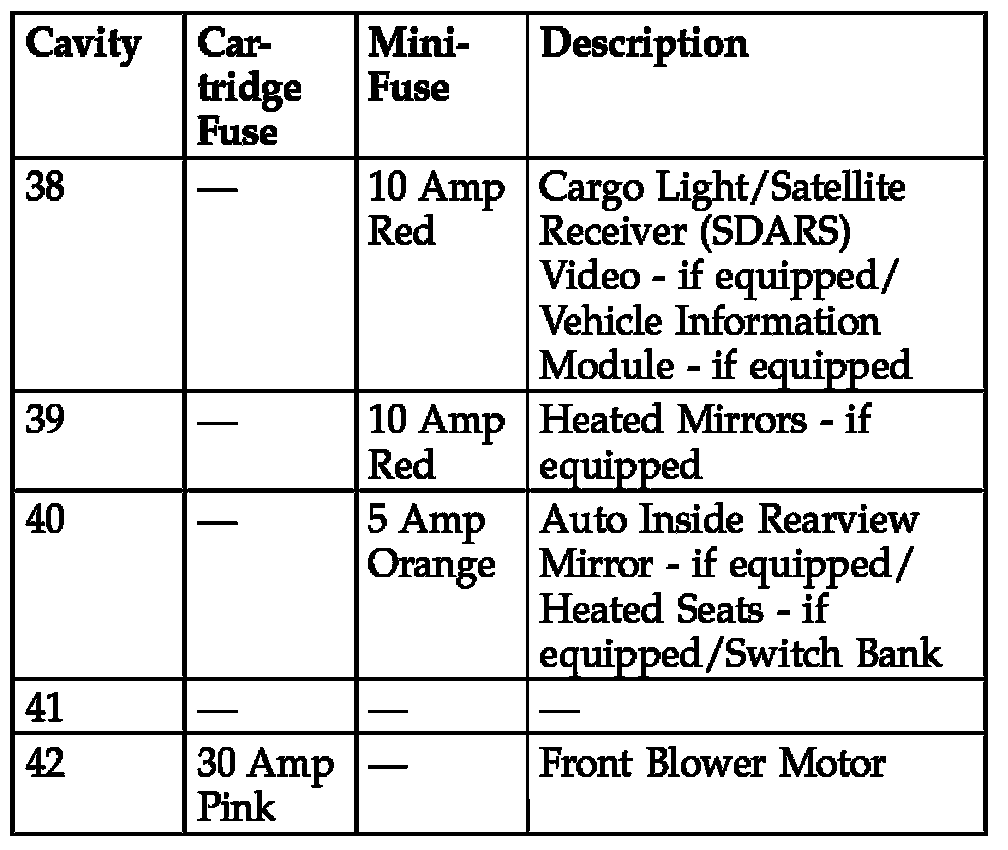 | Cavity | Cartridge Fuse | Mini-Fuse | Description |
|---|---|---|---|
| 38 | — | 10 Amp Red | Cargo Light/Satellite Receiver (SDARS) Video - if equipped/ Vehicle Information Module - if equipped |
| 39 | — | 10 Amp Red | Heated Mirrors - if equipped |
| 40 | — | 5 Amp Orange | Auto Inside Rearview Mirror - if equipped/ Heated Seats - if equipped/Switch Bank |
| 41 | — | — | — |
| 42 | 30 Amp Pink | — | Front Blower Motor |